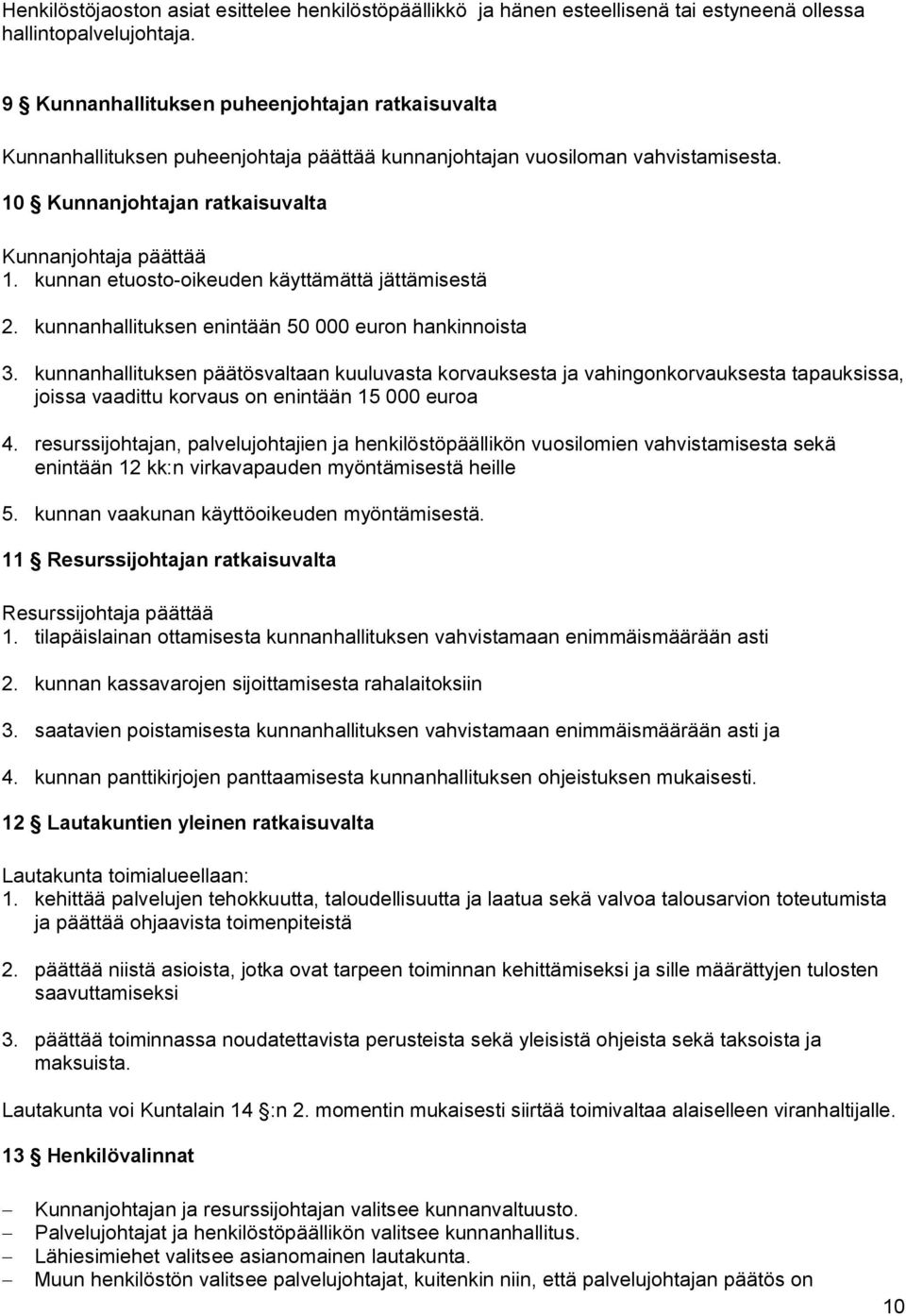 Henkilöstöjaoston asiat esittelee henkilöstöpäällikkö ja hänen esteellisenä tai estyneenä ollessa hallintopalvelujohtaja.

9 § Kunnanhallituksen puheenjohtajan ratkaisuvalta

Kunnanhallituksen puheenjohtaja päättää kunnanjohtajan vuosiloman vahvistamisesta.

10 § Kunnanjohtajan ratkaisuvalta

Kunnanjohtaja päättää
1. kunnan etuosto-oikeuden käyttämättä jättämisestä

2. kunnanhallituksen enintään 50 000 euron hankinnoista

3. kunnanhallituksen päätösvaltaan kuuluvasta korvauksesta ja vahingonkorvauksesta tapauksissa, joissa vaadittu korvaus on enintään 15 000 euroa

4. resurssijohtajan, palvelujohtajien ja henkilöstöpäällikön vuosilomien vahvistamisesta sekä enintään 12 kk:n virkavapauden myöntämisestä heille

5. kunnan vaakunan käyttöoikeuden myöntämisestä.

11 § Resurssijohtajan ratkaisuvalta

Resurssijohtaja päättää
1. tilapäislainan ottamisesta kunnanhallituksen vahvistamaan enimmäismäärään asti

2. kunnan kassavarojen sijoittamisesta rahalaitoksiin

3. saatavien poistamisesta kunnanhallituksen vahvistamaan enimmäismäärään asti ja

4. kunnan panttikirjojen panttaamisesta kunnanhallituksen ohjeistuksen mukaisesti.

12 § Lautakuntien yleinen ratkaisuvalta

Lautakunta toimialueellaan:
1. kehittää palvelujen tehokkuutta, taloudellisuutta ja laatua sekä valvoa talousarvion toteutumista ja päättää ohjaavista toimenpiteistä

2. päättää niistä asioista, jotka ovat tarpeen toiminnan kehittämiseksi ja sille määrättyjen tulosten saavuttamiseksi

3. päättää toiminnassa noudatettavista perusteista sekä yleisistä ohjeista sekä taksoista ja maksuista.

Lautakunta voi Kuntalain 14 §:n 2. momentin mukaisesti siirtää toimivaltaa alaiselleen viranhaltijalle.

13 § Henkilövalinnat

– Kunnanjohtajan ja resurssijohtajan valitsee kunnanvaltuusto.
– Palvelujohtajat ja henkilöstöpäällikön valitsee kunnanhallitus.
– Lähiesimiehet valitsee asianomainen lautakunta.
– Muun henkilöstön valitsee palvelujohtajat, kuitenkin niin, että palvelujohtajan päätös on

10